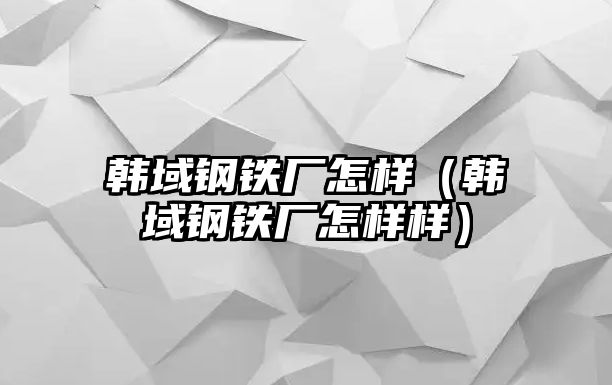 韩域钢铁厂怎样（韩域钢铁厂怎样样）